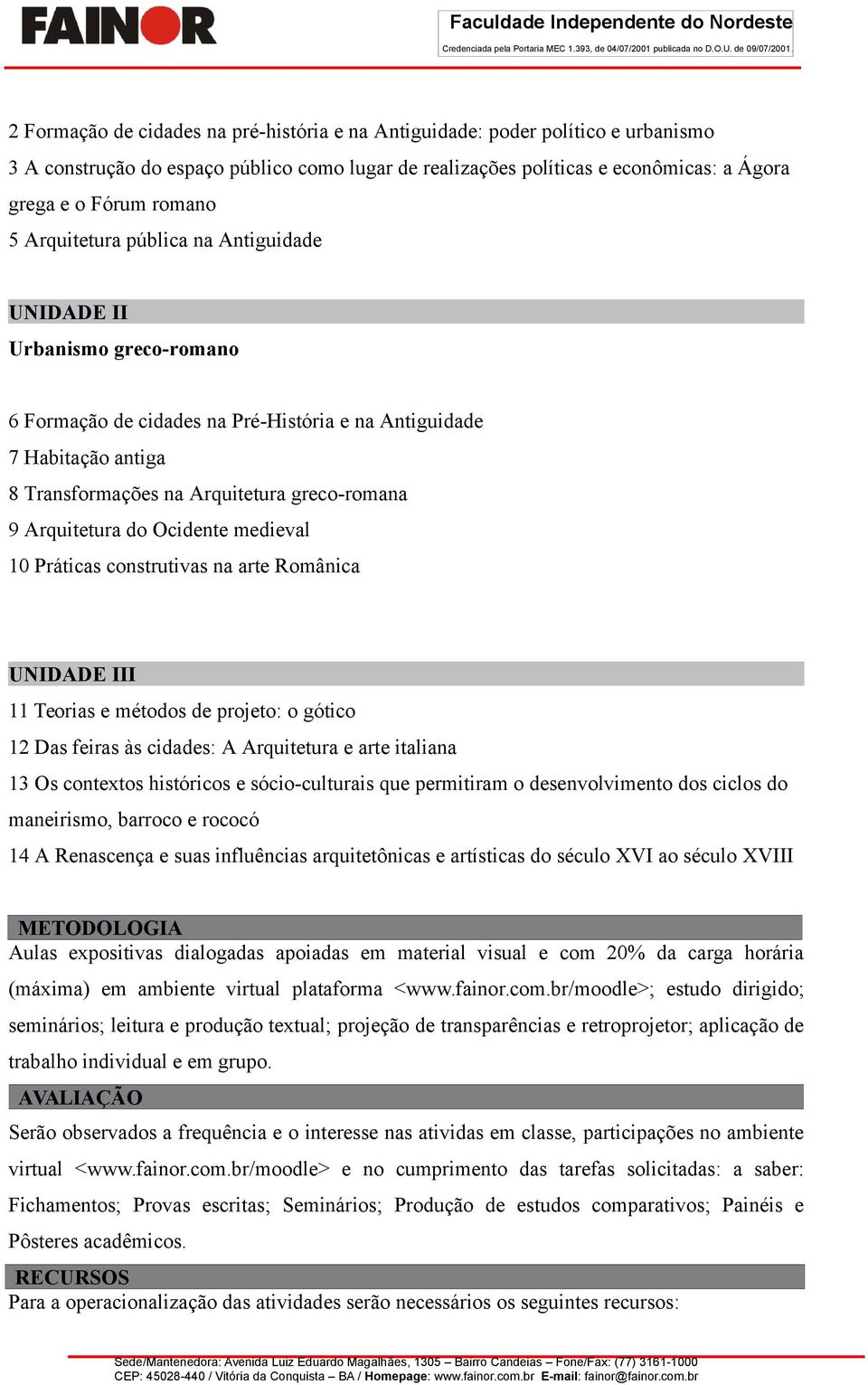 FAINOR

Faculdade Independente do Nordeste
Credenciada pela Portaria MEC 1.393, de 04/07/2001 publicada no D.O.U. de 09/07/2001.

2 Formação de cidades na pré-história e na Antiguidade: poder político e urbanismo
3 A construção do espaço público como lugar de realizações políticas e econômicas: a Ágora grega e o Fórum romano
5 Arquitetura pública na Antiguidade

UNIDADE II
Urbanismo greco-romano

6 Formação de cidades na Pré-História e na Antiguidade
7 Habitação antiga
8 Transformações na Arquitetura greco-romana
9 Arquitetura do Ocidente medieval
10 Práticas construtivas na arte Românica

UNIDADE III
11 Teorias e métodos de projeto: o gótico
12 Das feiras às cidades: A Arquitetura e arte italiana
13 Os contextos históricos e sócio-culturais que permitiram o desenvolvimento dos ciclos do maneirismo, barroco e rococó
14 A Renascença e suas influências arquitetônicas e artísticas do século XVI ao século XVIII

METODOLOGIA
Aulas expositivas dialogadas apoiadas em material visual e com 20% da carga horária (máxima) em ambiente virtual plataforma <www.fainor.com.br/moodle>; estudo dirigido; seminários; leitura e produção textual; projeção de transparências e retroprojetor; aplicação de trabalho individual e em grupo.

AVALIAÇÃO
Serão observados a frequência e o interesse nas atividas em classe, participações no ambiente virtual <www.fainor.com.br/moodle> e no cumprimento das tarefas solicitadas: a saber: Fichamentos; Provas escritas; Seminários; Produção de estudos comparativos; Painéis e Pôsteres acadêmicos.

RECURSOS
Para a operacionalização das atividades serão necessários os seguintes recursos:

Sede/Mantenedora: Avenida Luiz Eduardo Magalhães, 1305 – Bairro Candeias – Fone/Fax: (77) 3161-1000
CEP: 45028-440 / Vitória da Conquista – BA / Homepage: www.fainor.com.br E-mail: fainor@fainor.com.br